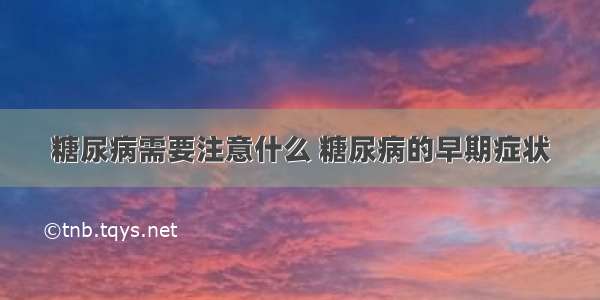 糖尿病需要注意什么 糖尿病的早期症状

©tnb.tqys.net